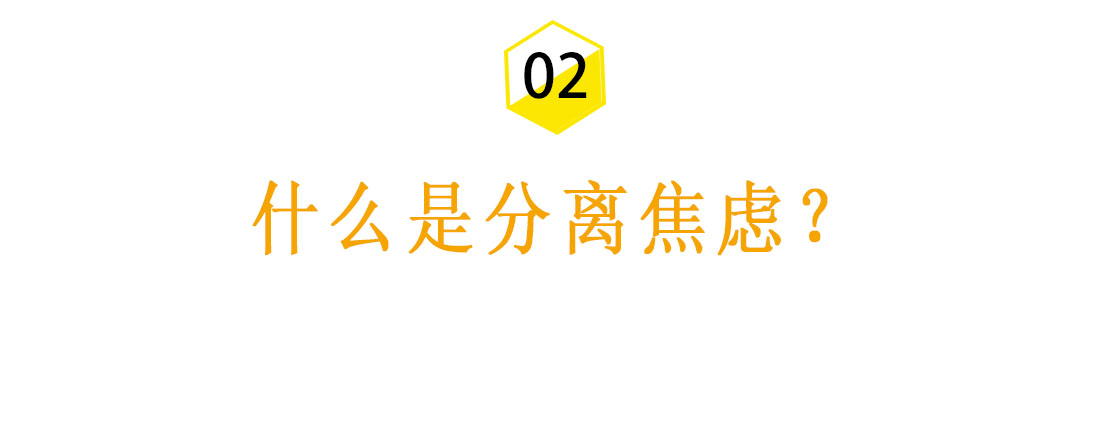 02

什么是分离焦虑？